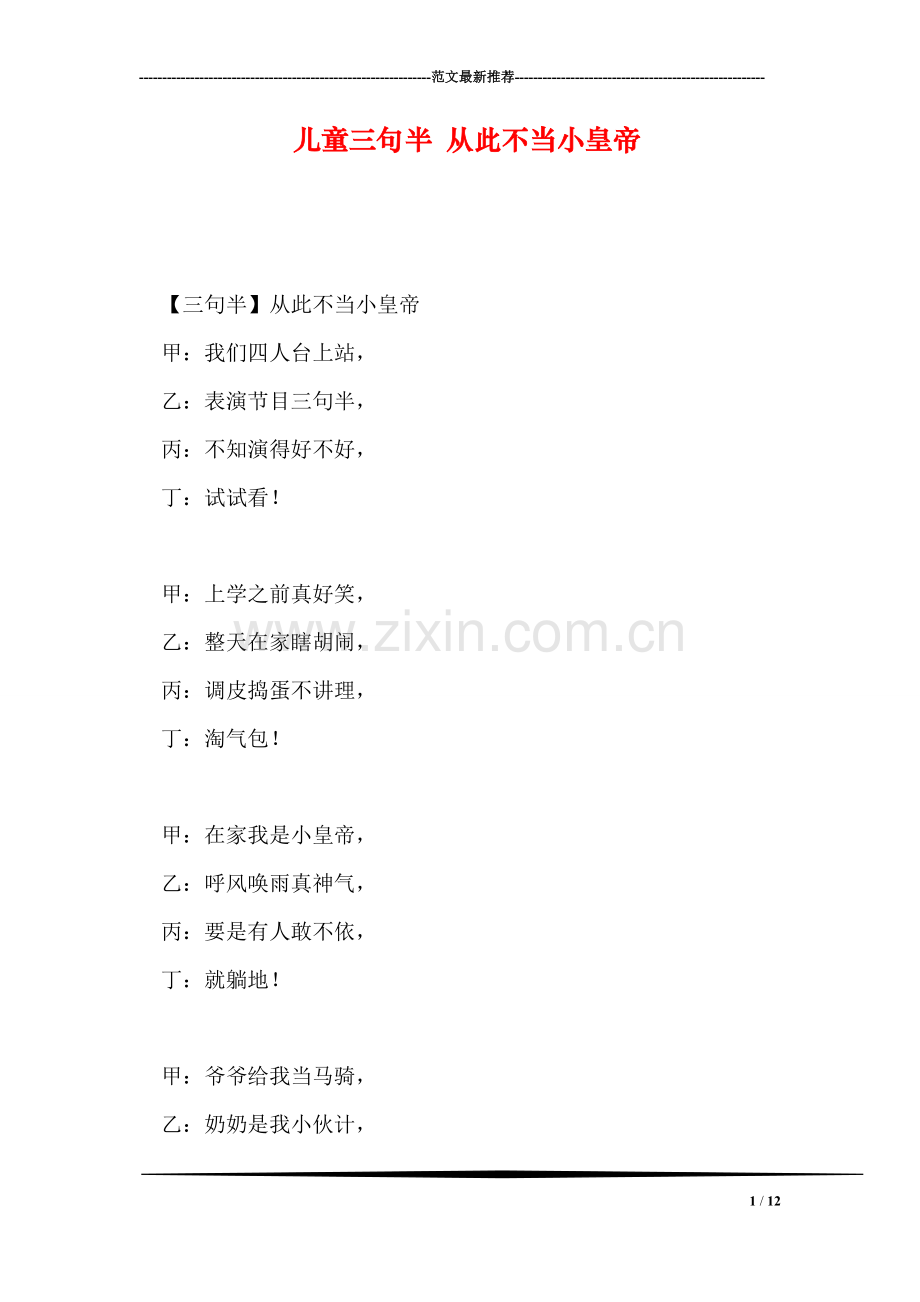 ----------------------------------------------------------------范文最新推荐------------------------------------------------------

儿童三句半 从此不当小皇帝

【三句半】从此不当小皇帝

甲：我们四人台上站，

乙：表演节目三句半，

丙：不知演得好不好，

丁：试试看！

甲：上学之前真好笑，

乙：整天在家瞎胡闹，

丙：调皮捣蛋不讲理，

丁：淘气包！

甲：在家我是小皇帝，

乙：呼风唤雨真神气，

丙：要是有人敢不依，

丁：就躺地！

甲：爷爷给我当马骑，

乙：奶奶是我小伙计，

www.zixin.com.cn

1 / 12